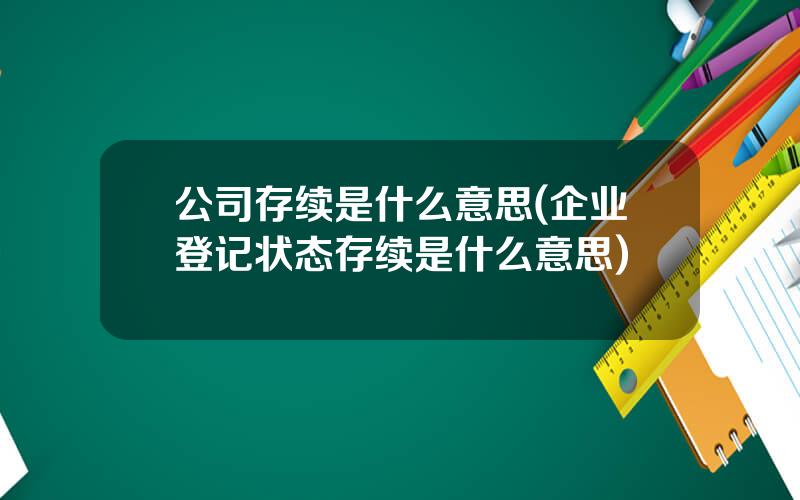 公司存续是什么意思(企业登记状态存续是什么意思)